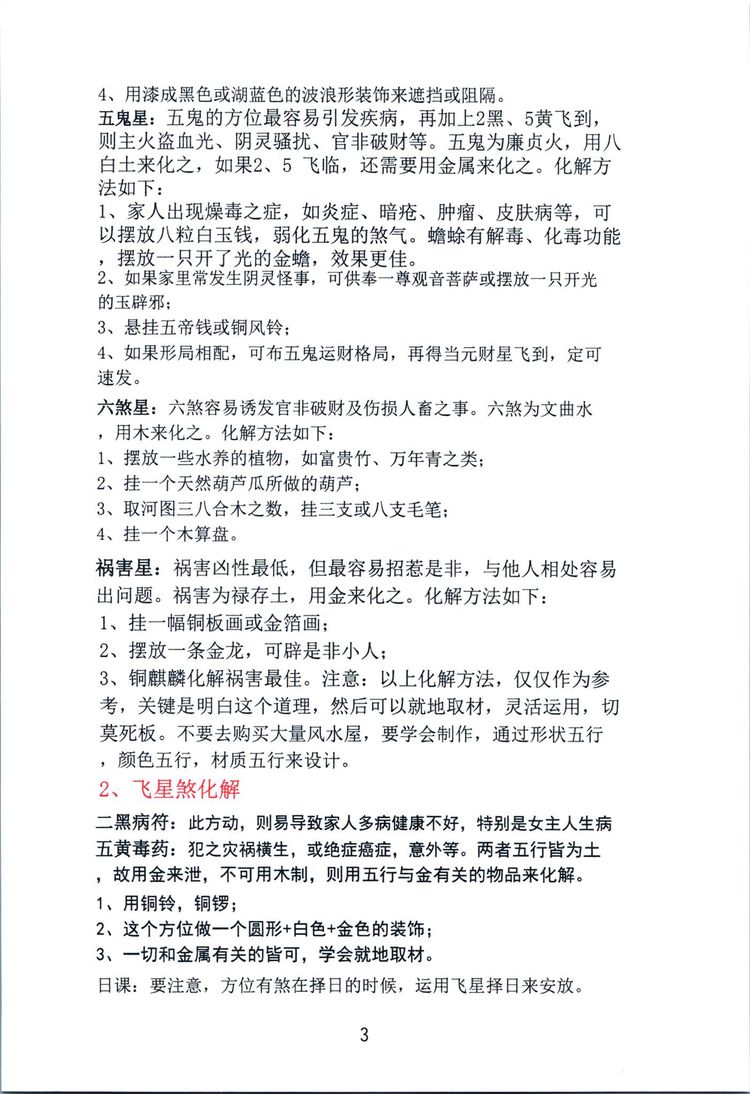 4、用漆成黑色或湖蓝色的波浪形装饰来遮挡或阻隔。

五鬼星：五鬼的方位最容易引发疾病，再加上2黑、5黄飞到，则主火盗血光、阴灵骚扰、官非破财等。五鬼为廉贞火，用八白土来化之，如果2、5飞临，还需要用金属来化之。化解方法如下：

1、家人出现燥毒之症，如炎症、暗疮、肿瘤、皮肤病等，可以摆放八粒白玉钱，弱化五鬼的煞气。蟾蜍有解毒、化毒功能，摆放一只开了光的金蟾，效果更佳。

2、如果家里常发生阴灵怪事，可供奉一尊观音菩萨或摆放一只开光的玉辟邪；

3、悬挂五帝钱或铜风铃；

4、如果形局相配，可布五鬼运财格局，再得当元财星飞到，定可速发。

六煞星：六煞容易诱发官非破财及伤损人畜之事。六煞为文曲水，用木来化之。化解方法如下：

1、摆放一些水养的植物，如富贵竹、万年青之类；

2、挂一个天然葫芦瓜所做的葫芦；

3、取河图三八合木之数，挂三支或八支毛笔；

4、挂一个木算盘。

祸害星：祸害凶性最低，但最容易招惹是非，与他人相处容易出问题。祸害为禄存土，用金来化之。化解方法如下：

1、挂一幅铜板画或金箔画；

2、摆放一条金龙，可辟是非小人；

3、铜麒麟化解祸害最佳。注意：以上化解方法，仅仅作为参考，关键是明白这个道理，然后可以就地取材，灵活运用，切莫死板。不要去购买大量风水屋，要学会制作，通过形状五行，颜色五行，材质五行来设计。

2、飞星煞化解

二黑病符：此方动，则易导致家人多病健康不好，特别是女主人生病

五黄毒药：犯之灾祸横生，或绝症癌症，意外等。两者五行皆为土，故用金来泄，不可用木制，则用五行与金有关的物品来化解。

1、用铜铃，铜锣；

2、这个方位做一个圆形+白色+金色的装饰；

3、一切和金属有关的皆可，学会就地取材。

日课：要注意，方位有煞在择日的时候，运用飞星择日来安放。

3